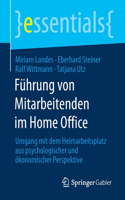 }essentials{

Miriam Landes · Eberhard Steiner
Ralf Wittmann · Tatjana Utz

Führung von Mitarbeitenden im Home Office

Umgang mit dem Heimarbeitsplatz aus psychologischer und ökonomischer Perspektive

Springer Gabler